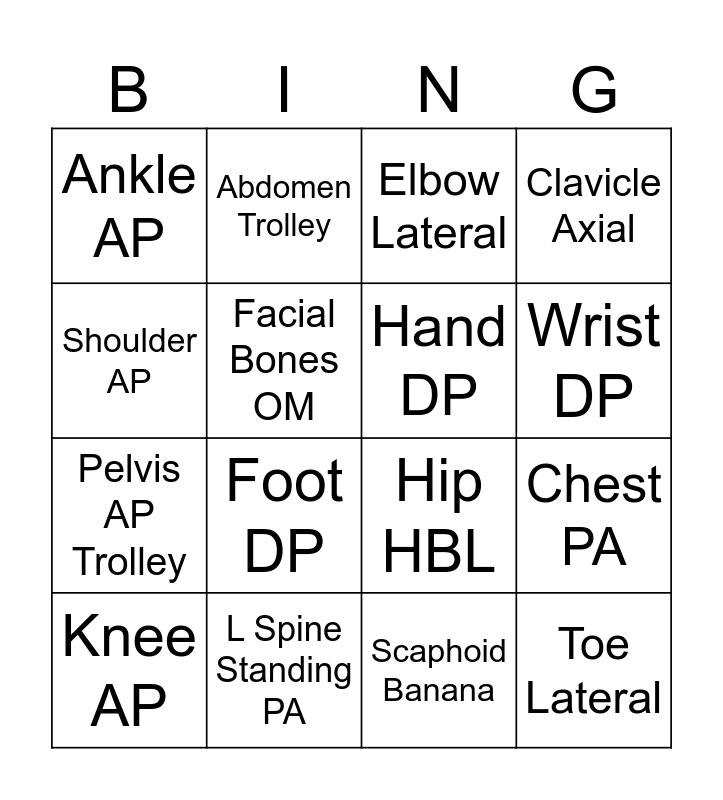 | B | I | N | G |
|---|---|---|---|
| Ankle AP | Abdomen Trolley | Elbow Lateral | Clavicle Axial |
| Shoulder AP | Facial Bones OM | Hand DP | Wrist DP |
| Pelvis AP Trolley | Foot DP | Hip HBL | Chest PA |
| Knee AP | L Spine Standing PA | Scaphoid Banana | Toe Lateral |